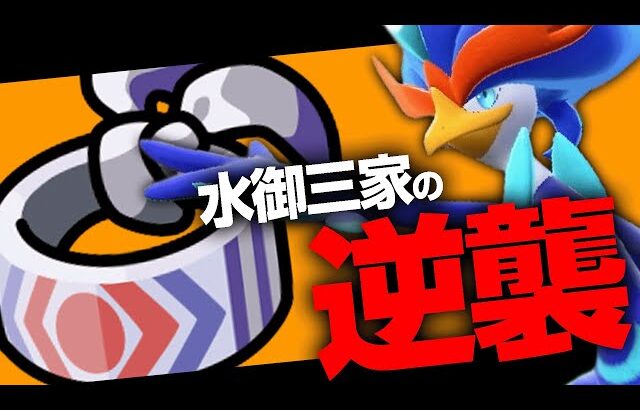 水御三家の
逆襲